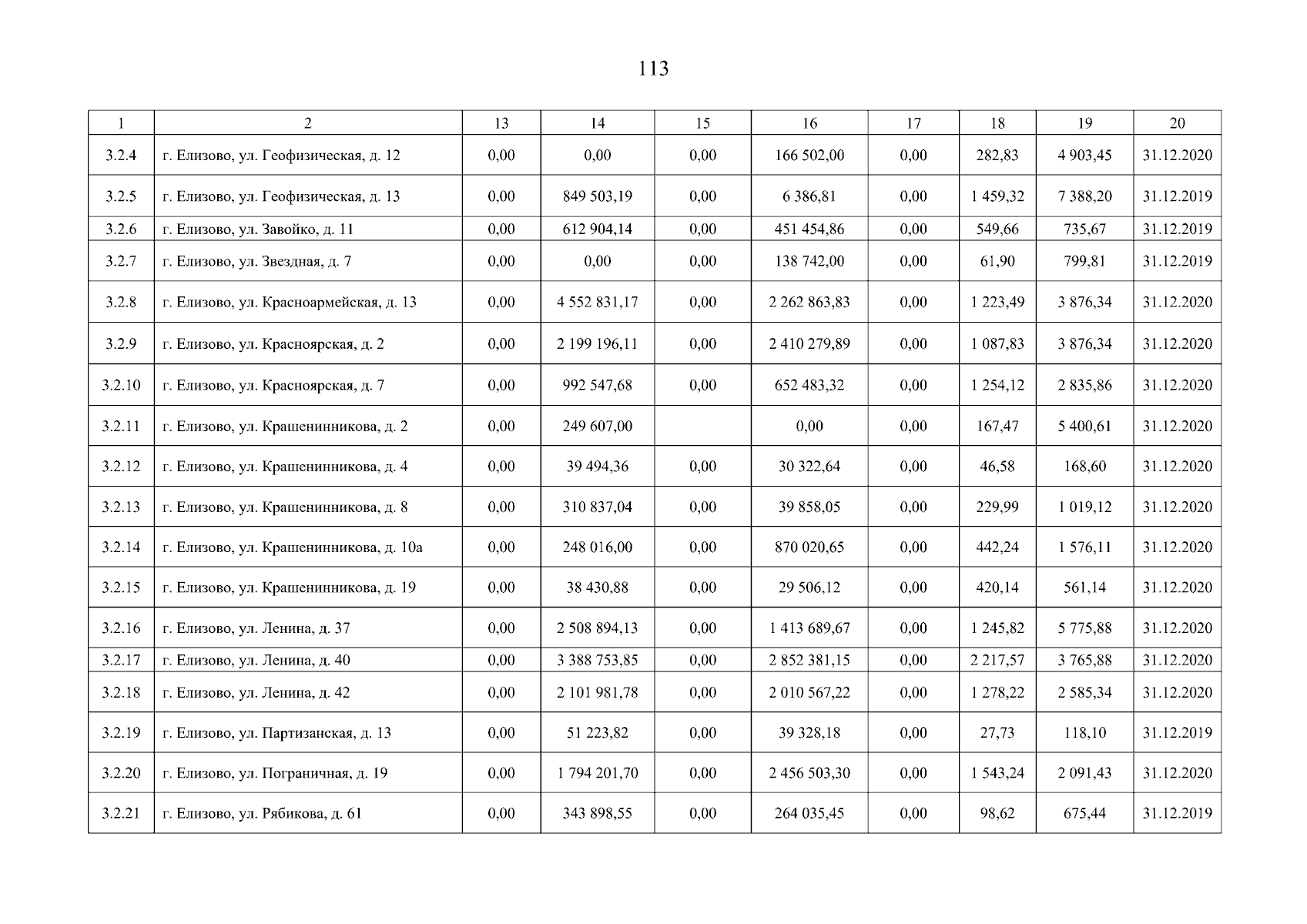 113

| 1 | 2 | 13 | 14 | 15 | 16 | 17 | 18 | 19 | 20 |
|---|---|---|---|---|---|---|---|---|---|
| 3.2.4 | г. Елизово, ул. Геофизическая, д. 12 | 0,00 | 0,00 | 0,00 | 166 502,00 | 0,00 | 282,83 | 4 903,45 | 31.12.2020 |
| 3.2.5 | г. Елизово, ул. Геофизическая, д. 13 | 0,00 | 849 503,19 | 0,00 | 6 386,81 | 0,00 | 1 459,32 | 7 388,20 | 31.12.2019 |
| 3.2.6 | г. Елизово, ул. Завойко, д. 11 | 0,00 | 612 904,14 | 0,00 | 451 454,86 | 0,00 | 549,66 | 735,67 | 31.12.2019 |
| 3.2.7 | г. Елизово, ул. Звездная, д. 7 | 0,00 | 0,00 | 0,00 | 138 742,00 | 0,00 | 61,90 | 799,81 | 31.12.2019 |
| 3.2.8 | г. Елизово, ул. Красноармейская, д. 13 | 0,00 | 4 552 831,17 | 0,00 | 2 262 863,83 | 0,00 | 1 223,49 | 3 876,34 | 31.12.2020 |
| 3.2.9 | г. Елизово, ул. Красноярская, д. 2 | 0,00 | 2 199 196,11 | 0,00 | 2 410 279,89 | 0,00 | 1 087,83 | 3 876,34 | 31.12.2020 |
| 3.2.10 | г. Елизово, ул. Красноярская, д. 7 | 0,00 | 992 547,68 | 0,00 | 652 483,32 | 0,00 | 1 254,12 | 2 835,86 | 31.12.2020 |
| 3.2.11 | г. Елизово, ул. Крашенинникова, д. 2 | 0,00 | 249 607,00 | | 0,00 | 0,00 | 167,47 | 5 400,61 | 31.12.2020 |
| 3.2.12 | г. Елизово, ул. Крашенинникова, д. 4 | 0,00 | 39 494,36 | 0,00 | 30 322,64 | 0,00 | 46,58 | 168,60 | 31.12.2020 |
| 3.2.13 | г. Елизово, ул. Крашенинникова, д. 8 | 0,00 | 310 837,04 | 0,00 | 39 858,05 | 0,00 | 229,99 | 1 019,12 | 31.12.2020 |
| 3.2.14 | г. Елизово, ул. Крашенинникова, д. 10а | 0,00 | 248 016,00 | 0,00 | 870 020,65 | 0,00 | 442,24 | 1 576,11 | 31.12.2020 |
| 3.2.15 | г. Елизово, ул. Крашенинникова, д. 19 | 0,00 | 38 430,88 | 0,00 | 29 506,12 | 0,00 | 420,14 | 561,14 | 31.12.2020 |
| 3.2.16 | г. Елизово, ул. Ленина, д. 37 | 0,00 | 2 508 894,13 | 0,00 | 1 413 689,67 | 0,00 | 1 245,82 | 5 775,88 | 31.12.2020 |
| 3.2.17 | г. Елизово, ул. Ленина, д. 40 | 0,00 | 3 388 753,85 | 0,00 | 2 852 381,15 | 0,00 | 2 217,57 | 3 765,88 | 31.12.2020 |
| 3.2.18 | г. Елизово, ул. Ленина, д. 42 | 0,00 | 2 101 981,78 | 0,00 | 2 010 567,22 | 0,00 | 1 278,22 | 2 585,34 | 31.12.2020 |
| 3.2.19 | г. Елизово, ул. Партизанская, д. 13 | 0,00 | 51 223,82 | 0,00 | 39 328,18 | 0,00 | 27,73 | 118,10 | 31.12.2019 |
| 3.2.20 | г. Елизово, ул. Пограничная, д. 19 | 0,00 | 1 794 201,70 | 0,00 | 2 456 503,30 | 0,00 | 1 543,24 | 2 091,43 | 31.12.2020 |
| 3.2.21 | г. Елизово, ул. Рябикова, д. 61 | 0,00 | 343 898,55 | 0,00 | 264 035,45 | 0,00 | 98,62 | 675,44 | 31.12.2019 |